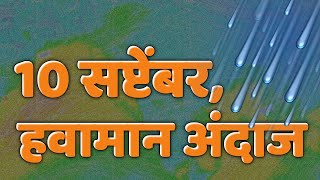 10 सप्टेंबर,
हवामान अंदाज